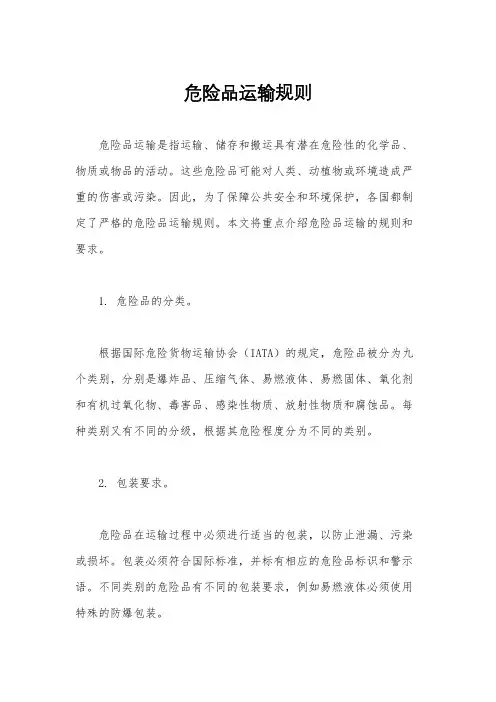 危险品运输规则

危险品运输是指运输、储存和搬运具有潜在危险性的化学品、物质或物品的活动。这些危险品可能对人类、动植物或环境造成严重的伤害或污染。因此，为了保障公共安全和环境保护，各国都制定了严格的危险品运输规则。本文将重点介绍危险品运输的规则和要求。

1. 危险品的分类。

根据国际危险货物运输协会（IATA）的规定，危险品被分为九个类别，分别是爆炸品、压缩气体、易燃液体、易燃固体、氧化剂和有机过氧化物、毒害品、感染性物质、放射性物质和腐蚀品。每种类别又有不同的分级，根据其危险程度分为不同的类别。

2. 包装要求。

危险品在运输过程中必须进行适当的包装，以防止泄漏、污染或损坏。包装必须符合国际标准，并标有相应的危险品标识和警示语。不同类别的危险品有不同的包装要求，例如易燃液体必须使用特殊的防爆包装。